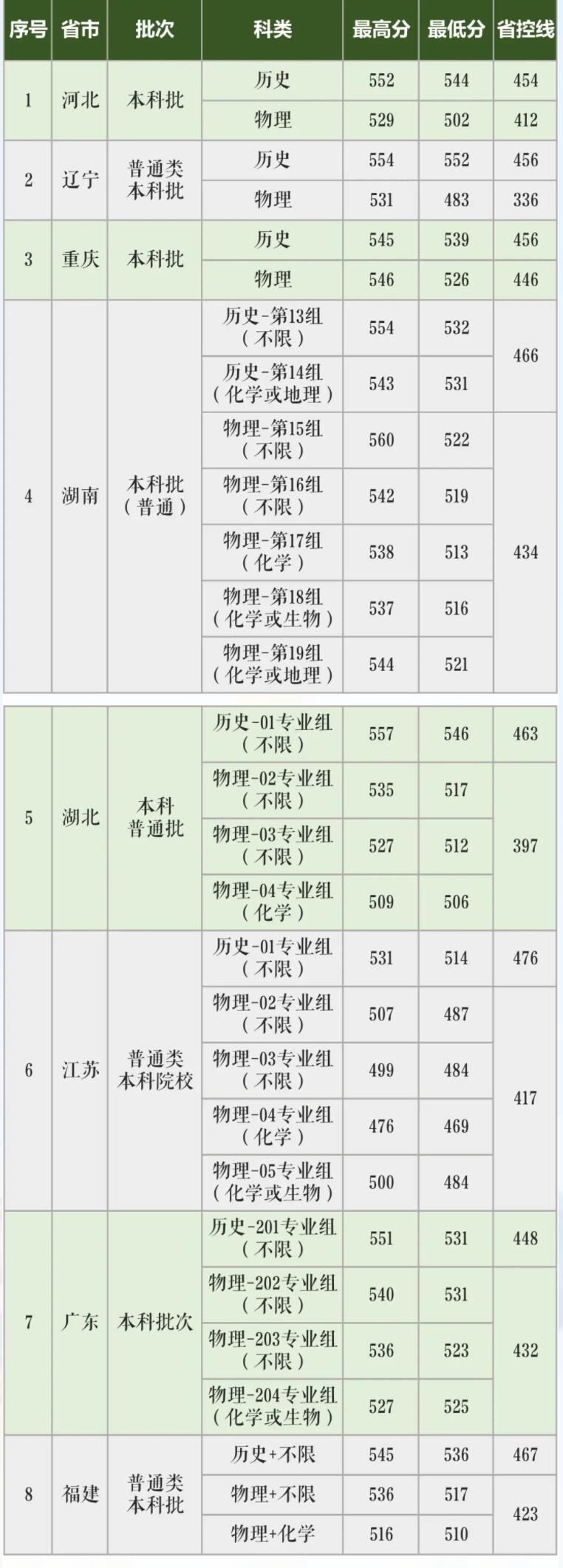 | 序号 | 省市 | 批次 | 科类 | 最高分 | 最低分 | 省控线 |
|---|---|---|---|---|---|---|
| 1 | 河北 | 本科批 | 历史 | 552 | 544 | 454 |
| | | | 物理 | 529 | 502 | 412 |
| 2 | 辽宁 | 普通类本科批 | 历史 | 554 | 552 | 456 |
| | | | 物理 | 531 | 483 | 336 |
| 3 | 重庆 | 本科批 | 历史 | 545 | 539 | 456 |
| | | | 物理 | 546 | 526 | 446 |
| 4 | 湖南 | 本科批（普通） | 历史-第13组（不限） | 554 | 532 | 466 |
| | | | 历史-第14组（化学或地理） | 543 | 531 | |
| | | | 物理-第15组（不限） | 560 | 522 | 434 |
| | | | 物理-第16组（不限） | 542 | 519 | |
| | | | 物理-第17组（化学） | 538 | 513 | |
| | | | 物理-第18组（化学或生物） | 537 | 516 | |
| | | | 物理-第19组（化学或地理） | 544 | 521 | |
| 5 | 湖北 | 本科普通批 | 历史-01专业组（不限） | 557 | 546 | 463 |
| | | | 物理-02专业组（不限） | 535 | 517 | 397 |
| | | | 物理-03专业组（不限） | 527 | 512 | |
| | | | 物理-04专业组（化学） | 509 | 506 | |
| 6 | 江苏 | 普通类本科院校 | 历史-01专业组（不限） | 531 | 514 | 476 |
| | | | 物理-02专业组（不限） | 507 | 487 | 417 |
| | | | 物理-03专业组（不限） | 499 | 484 | |
| | | | 物理-04专业组（化学） | 476 | 469 | |
| | | | 物理-05专业组（化学或生物） | 500 | 484 | |
| 7 | 广东 | 本科批次 | 历史-201专业组（不限） | 551 | 531 | 448 |
| | | | 物理-202专业组（不限） | 540 | 531 | 432 |
| | | | 物理-203专业组（不限） | 536 | 523 | |
| | | | 物理-204专业组（化学或生物） | 527 | 525 | |
| 8 | 福建 | 普通类本科批 | 历史+不限 | 545 | 536 | 467 |
| | | | 物理+不限 | 536 | 517 | 423 |
| | | | 物理+化学 | 516 | 510 | |